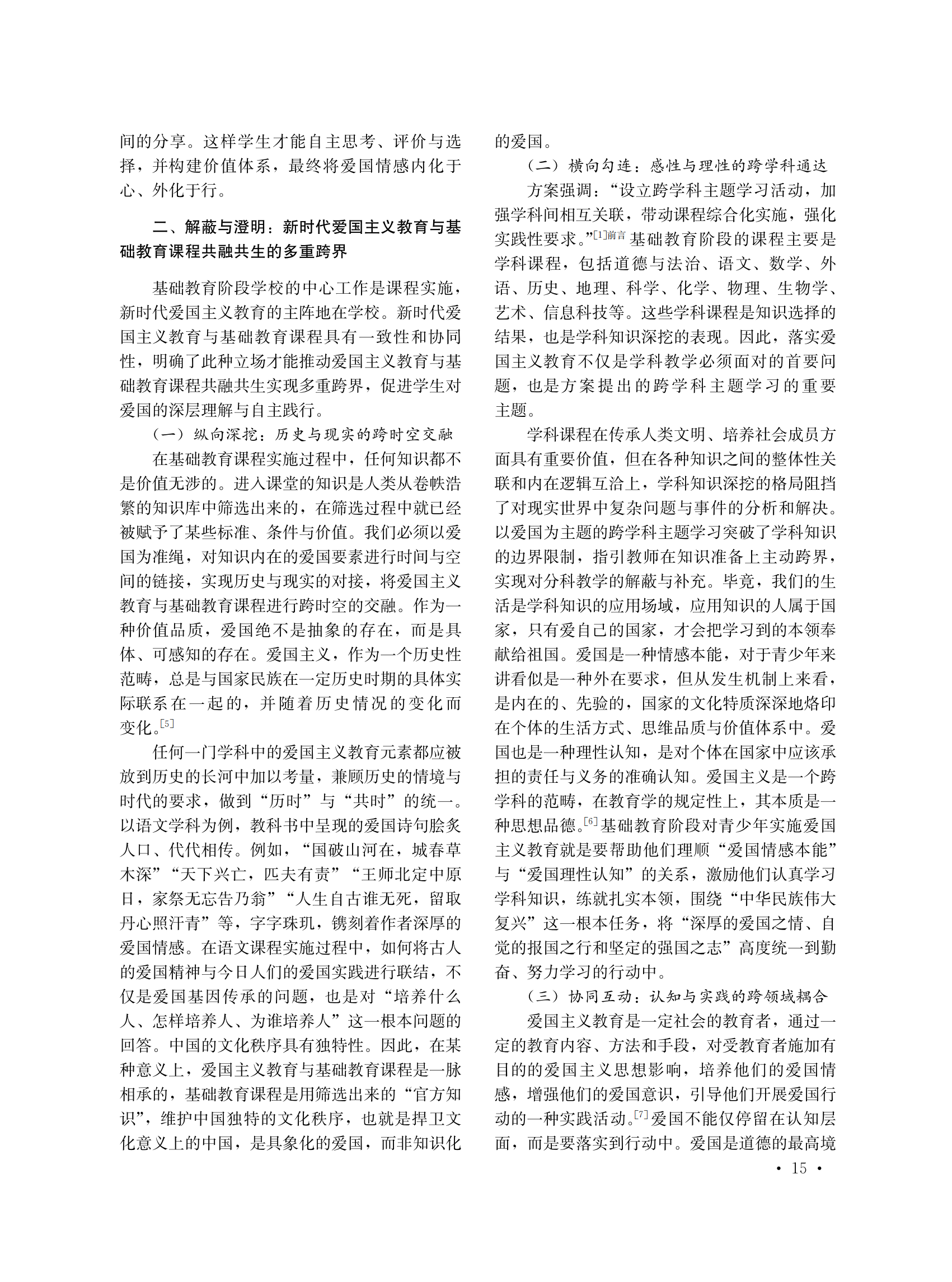 间的分享。这样学生才能自主思考、评价与选择，并构建价值体系，最终将爱国情感内化于心、外化于行。

二、解蔽与澄明：新时代爱国主义教育与基础教育课程共融共生的多重跨界

基础教育阶段学校的中心工作是课程实施，新时代爱国主义教育的主阵地在学校。新时代爱国主义教育与基础教育课程具有一致性和协同性，明确了此种立场才能推动爱国主义教育与基础教育课程共融共生实现多重跨界，促进学生对爱国的深层理解与自主践行。

（一）纵向深挖：历史与现实的跨时空交融

在基础教育课程实施过程中，任何知识都不是价值无涉的。进入课堂的知识是人类从卷帙浩繁的知识库中筛选出来的，在筛选过程中就已经被赋予了某些标准、条件与价值。我们必须以爱国为准绳，对知识内在的爱国要素进行时间与空间的链接，实现历史与现实的对接，将爱国主义教育与基础教育课程进行跨时空的交融。作为一种价值品质，爱国绝不是抽象的存在，而是具体、可感知的存在。爱国主义，作为一个历史性范畴，总是与国家民族在一定历史时期的具体实际联系在一起的，并随着历史情况的变化而变化。[5]

任何一门学科中的爱国主义教育元素都应被放到历史的长河中加以考量，兼顾历史的情境与时代的要求，做到“历时”与“共时”的统一。以语文学科为例，教科书中呈现的爱国诗句脍炙人口、代代相传。例如，“国破山河在，城春草木深”“天下兴亡，匹夫有责”“王师北定中原日，家祭无忘告乃翁”“人生自古谁无死，留取丹心照汗青”等，字字珠玑，镌刻着作者深厚的爱国情感。在语文课程实施过程中，如何将古人的爱国精神与今日人们的爱国实践进行联结，不仅是爱国基因传承的问题，也是对“培养什么人、怎样培养人、为谁培养人”这一根本问题的回答。中国的文化秩序具有独特性。因此，在某种意义上，爱国主义教育与基础教育课程是一脉相承的，基础教育课程是用筛选出来的“官方知识”，维护中国独特的文化秩序，也就是捍卫文化意义上的中国，是具象化的爱国，而非知识化的爱国。

（二）横向勾连：感性与理性的跨学科通达

方案强调：“设立跨学科主题学习活动，加强学科间相互关联，带动课程综合化实施，强化实践性要求。”[1]前言 基础教育阶段的课程主要是学科课程，包括道德与法治、语文、数学、外语、历史、地理、科学、化学、物理、生物学、艺术、信息科技等。这些学科课程是知识选择的结果，也是学科知识深挖的表现。因此，落实爱国主义教育不仅是学科教学必须面对的首要问题，也是方案提出的跨学科主题学习的重要主题。

学科课程在传承人类文明、培养社会成员方面具有重要价值，但在各种知识之间的整体性关联和内在逻辑互洽上，学科知识深挖的格局阻挡了对现实世界中复杂问题与事件的分析和解决。以爱国为主题的跨学科主题学习突破了学科知识的边界限制，指引教师在知识准备上主动跨界，实现对分科教学的解蔽与补充。毕竟，我们的生活是学科知识的应用场域，应用知识的人属于国家，只有爱自己的国家，才会把学习到的本领奉献给祖国。爱国是一种情感本能，对于青少年来讲看似是一种外在要求，但从发生机制上来看，是内在的、先验的，国家的文化特质深深地烙印在个体的生活方式、思维品质与价值体系中。爱国也是一种理性认知，是对个体在国家中应该承担的责任与义务的准确认知。爱国主义是一个跨学科的范畴，在教育学的规定性上，其本质是一种思想品德。[6]基础教育阶段对青少年实施爱国主义教育就是要帮助他们理顺“爱国情感本能”与“爱国理性认知”的关系，激励他们认真学习学科知识，练就扎实本领，围绕“中华民族伟大复兴”这一根本任务，将“深厚的爱国之情、自觉的报国之行和坚定的强国之志”高度统一到勤奋、努力学习的行动中。

（三）协同互动：认知与实践的跨领域耦合

爱国主义教育是一定社会的教育者，通过一定的教育内容、方法和手段，对受教育者施加有目的的爱国主义思想影响，培养他们的爱国情感，增强他们的爱国意识，引导他们开展爱国行动的一种实践活动。[7]爱国不能仅停留在认知层面，而是要落实到行动中。爱国是道德的最高境

· 15 ·